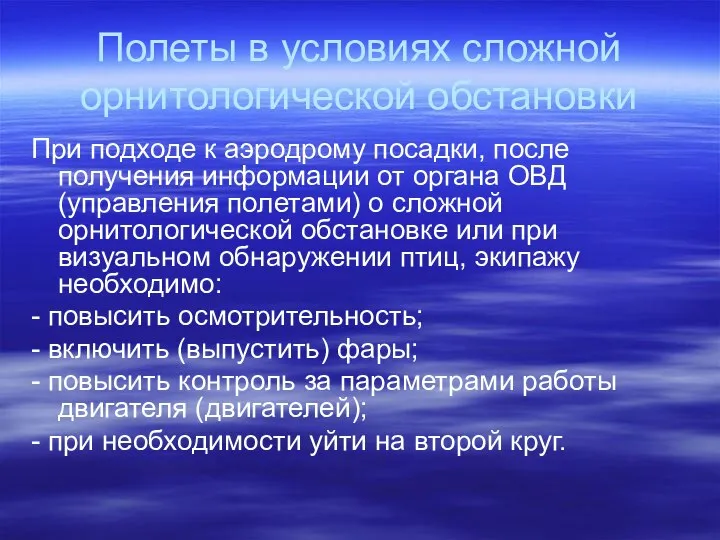 Полеты в условиях сложной орнитологической обстановки

При подходе к аэродрому посадки, после получения информации от органа ОВД (управления полетами) о сложной орнитологической обстановке или при визуальном обнаружении птиц, экипажу необходимо:

- повысить осмотрительность;

- включить (выпустить) фары;

- повысить контроль за параметрами работы двигателя (двигателей);

- при необходимости уйти на второй круг.